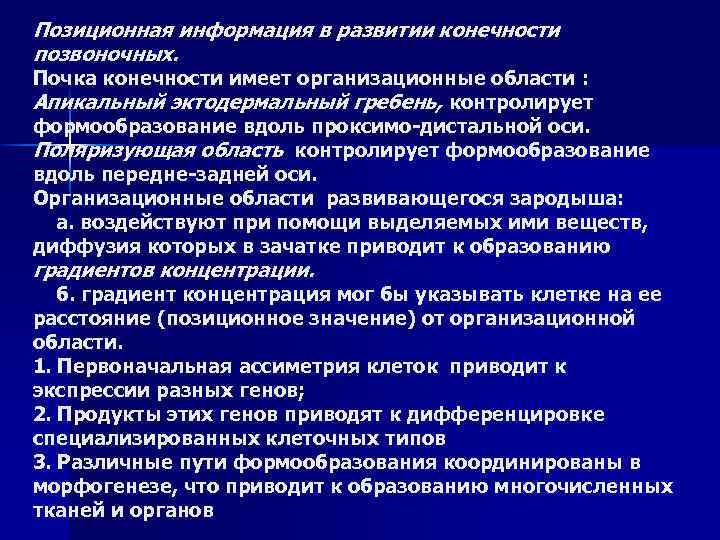 Позиционная информация в развитии конечности позвоночных.
Почка конечности имеет организационные области :
Апикальный эктодермальный гребень, контролирует формообразование вдоль проксимо-дистальной оси.
Поляризующая область контролирует формообразование вдоль передне-задней оси.
Организационные области развивающегося зародыша:
а. воздействуют при помощи выделяемых ими веществ, диффузия которых в зачатке приводит к образованию градиентов концентрации.
б. градиент концентрация мог бы указывать клетке на ее расстояние (позиционное значение) от организационной области.
1. Первоначальная ассиметрия клеток приводит к экспрессии разных генов;
2. Продукты этих генов приводят к дифференцировке специализированных клеточных типов
3. Различные пути формообразования координированы в морфогенезе, что приводит к образованию многочисленных тканей и органов